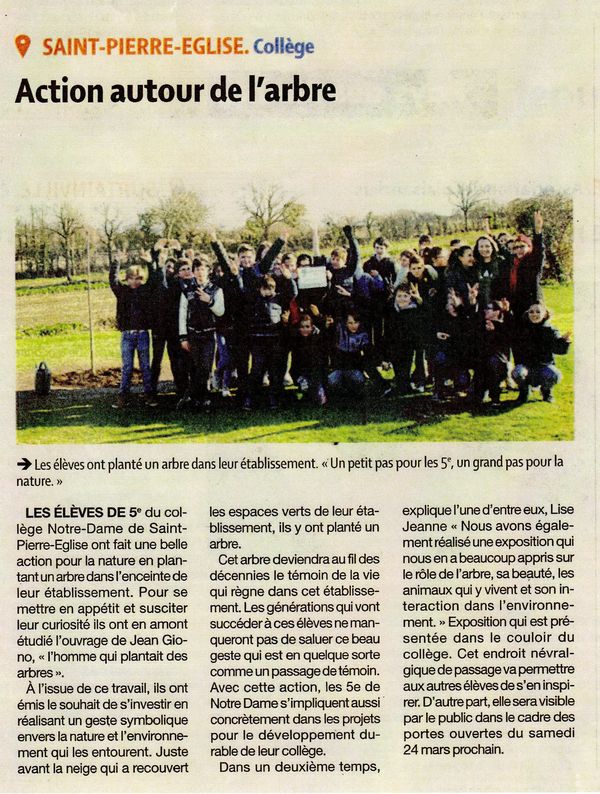 SAINT-PIERRE-EGLISE. Collège

Action autour de l'arbre

➔ Les élèves ont planté un arbre dans leur établissement. « Un petit pas pour les 5$^e$, un grand pas pour la nature. »

LES ÉLÈVES DE 5$^e$ du collège Notre-Dame de Saint-Pierre-Eglise ont fait une belle action pour la nature en plantant un arbre dans l'enceinte de leur établissement. Pour se mettre en appétit et susciter leur curiosité ils ont en amont étudié l'ouvrage de Jean Giono, « l'homme qui plantait des arbres ».

À l'issue de ce travail, ils ont émis le souhait de s'investir en réalisant un geste symbolique envers la nature et l'environnement qui les entourent. Juste avant la neige qui a recouvert les espaces verts de leur établissement, ils y ont planté un arbre.

Cet arbre deviendra au fil des décennies le témoin de la vie qui règne dans cet établissement. Les générations qui vont succéder à ces élèves ne manqueront pas de saluer ce beau geste qui est en quelque sorte comme un passage de témoin. Avec cette action, les 5e de Notre Dame s'impliquent aussi concrètement dans les projets pour le développement durable de leur collège.

Dans un deuxième temps, explique l'une d'entre eux, Lise Jeanne « Nous avons également réalisé une exposition qui nous en a beaucoup appris sur le rôle de l'arbre, sa beauté, les animaux qui y vivent et son interaction dans l'environnement. » Exposition qui est présentée dans le couloir du collège. Cet endroit névralgique de passage va permettre aux autres élèves de s'en inspirer. D'autre part, elle sera visible par le public dans le cadre des portes ouvertes du samedi 24 mars prochain.